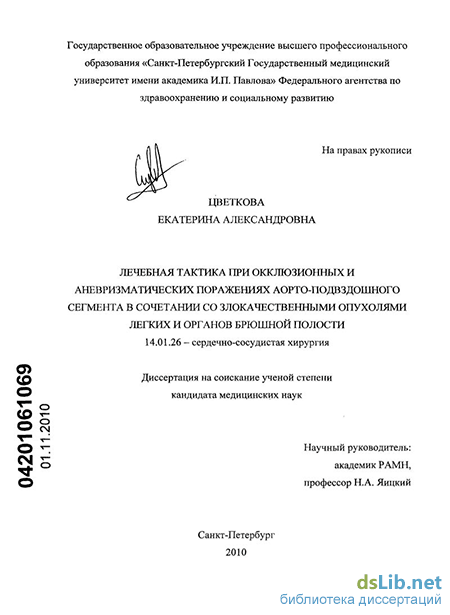 Государственное образовательное учреждение высшего профессионального образования «Санкт-Петербургский Государственный медицинский университет имени академика И.П. Павлова» Федерального агентства по здравоохранению и социальному развитию

На правах рукописи

ЦВЕТКОВА
ЕКАТЕРИНА АЛЕКСАНДРОВНА

ЛЕЧЕБНАЯ ТАКТИКА ПРИ ОККЛЮЗИОННЫХ И АНЕВРИЗМАТИЧЕСКИХ ПОРАЖЕНИЯХ АОРТО-ПОДВЗДОШНОГО СЕГМЕНТА В СОЧЕТАНИИ СО ЗЛОКАЧЕСТВЕННЫМИ ОПУХОЛЯМИ ЛЕГКИХ И ОРГАНОВ БРЮШНОЙ ПОЛОСТИ
14.01.26 – сердечно-сосудистая хирургия

Диссертация на соискание ученой степени
кандидата медицинских наук

04201061069
01.11.2010

Научный руководитель:
академик РАМН,
профессор Н.А. Яицкий

Санкт-Петербург
2010

dsLib.net
библиотека диссертаций